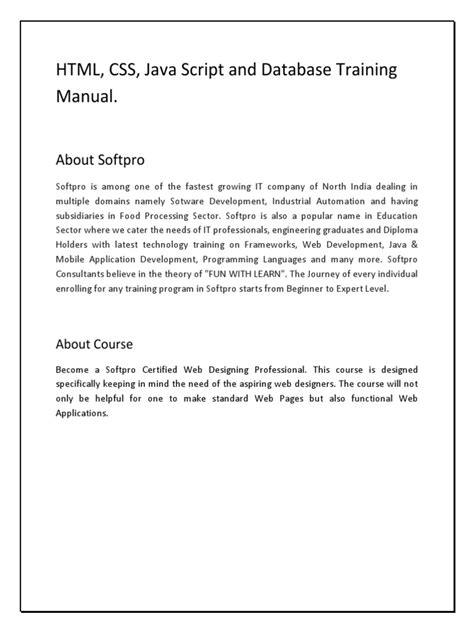 HTML, CSS, Java Script and Database Training Manual.

About Softpro

Softpro is among one of the fastest growing IT company of North India dealing in multiple domains namely Sotware Development, Industrial Automation and having subsidiaries in Food Processing Sector. Softpro is also a popular name in Education Sector where we cater the needs of IT professionals, engineering graduates and Diploma Holders with latest technology training on Frameworks, Web Development, Java & Mobile Application Development, Programming Languages and many more. Softpro Consultants believe in the theory of "FUN WITH LEARN". The Journey of every individual enrolling for any training program in Softpro starts from Beginner to Expert Level.

About Course

Become a Softpro Certified Web Designing Professional. This course is designed specifically keeping in mind the need of the aspiring web designers. The course will not only be helpful for one to make standard Web Pages but also functional Web Applications.